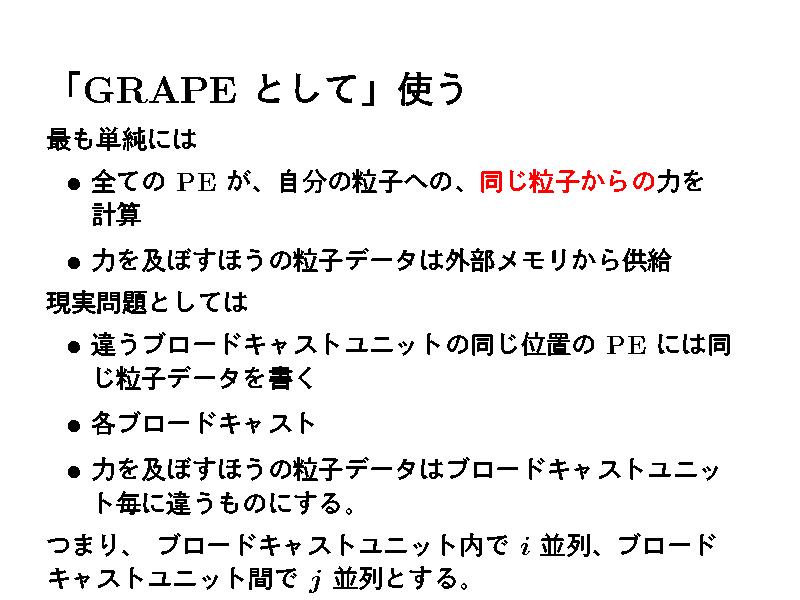 「GRAPEとして」使う

最も単純には

• 全てのPEが、自分の粒子への、同じ粒子からの力を計算

• 力を及ぼすほうの粒子データは外部メモリから供給

現実問題としては

• 違うブロードキャストユニットの同じ位置のPEには同じ粒子データを書く

• 各ブロードキャスト

• 力を及ぼすほうの粒子データはブロードキャストユニット毎に違うものにする。

つまり、 ブロードキャストユニット内で$i$並列、ブロードキャストユニット間で$j$並列とする。